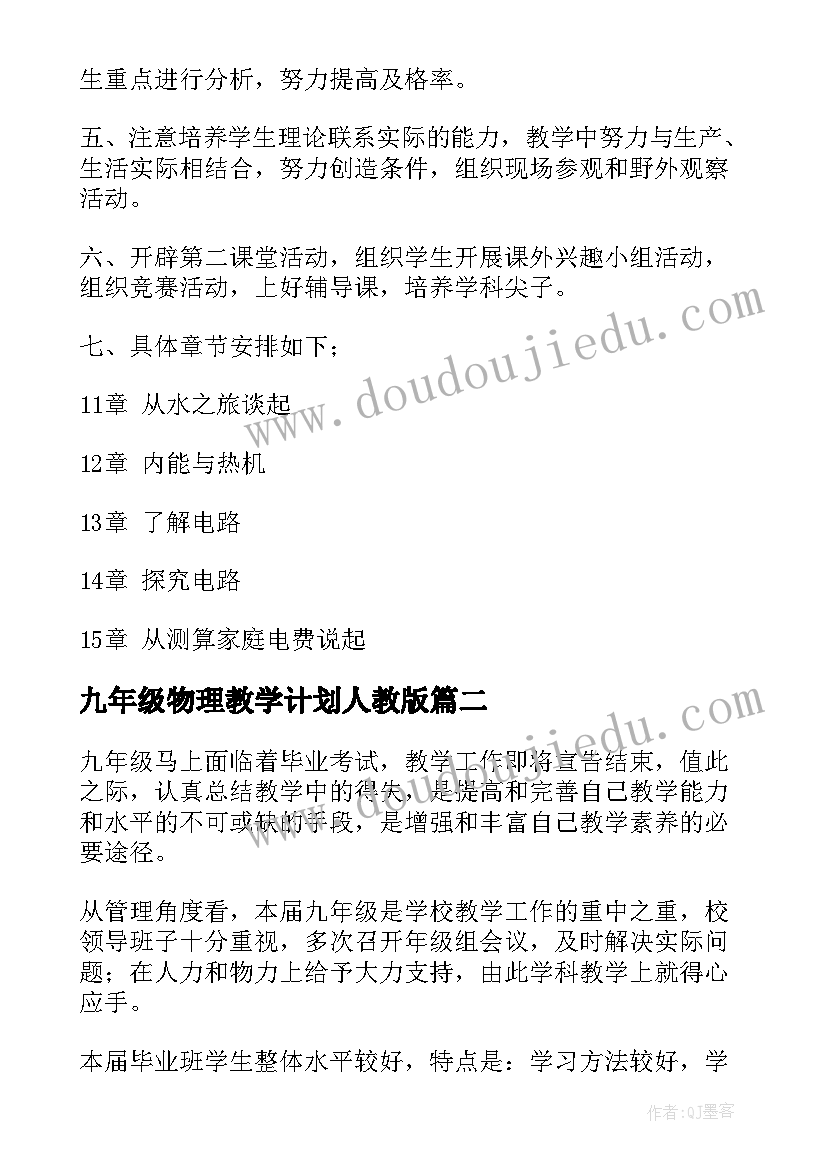 生重点进行分析，努力提高及格率。

五、注意培养学生理论联系实际的能力，教学中努力与生产、生活实际相结合，努力创造条件，组织现场参观和野外观察活动。

六、开辟第二课堂活动，组织学生开展课外兴趣小组活动，组织竞赛活动，上好辅导课，培养学科尖子。

七、具体章节安排如下；

11章 从水之旅谈起

12章 内能与热机

13章 了解电路

14章 探究电路

15章 从测算家庭电费说起

九年级物理教学计划人教版篇二

九年级马上面临着毕业考试，教学工作即将宣告结束，值此之际，认真总结教学中的得失，是提高和完善自己教学能力和水平的不可或缺的手段，是增强和丰富自己教学素养的必要途径。

从管理角度看，本届九年级是学校教学工作的重中之重，校领导班子十分重视，多次召开年级组会议，及时解决实际问题；在人力和物力上给予大力支持，由此学科教学上就得心应手。

本届毕业班学生整体水平较好，特点是：学习方法较好，学

www.doudoujiedu.com

www.doudoujiedu.com

作者:QJ墨客